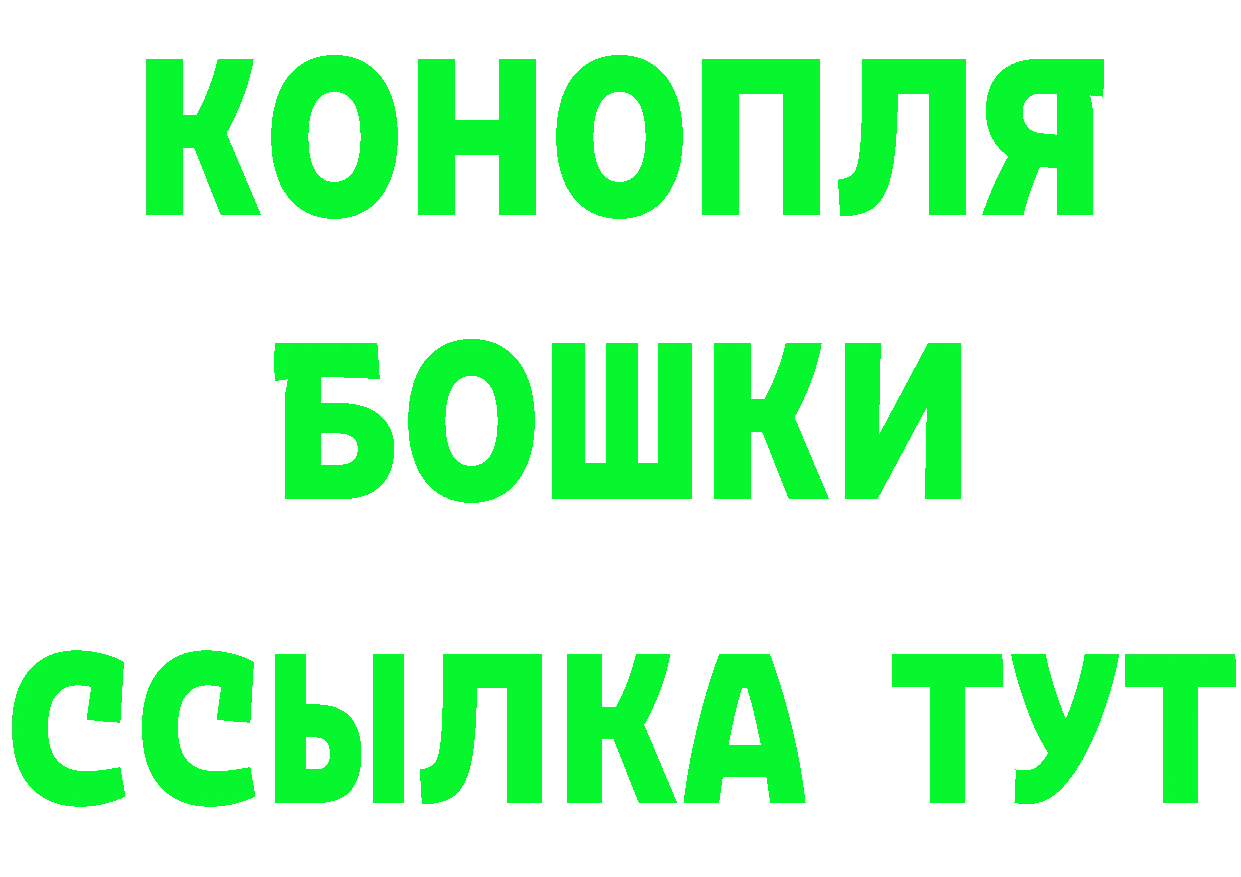 КОНОПЛЯ
БОШКИ
ССЫЛКА ТУТ